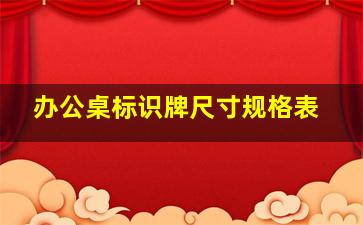 办公桌标识牌尺寸规格表